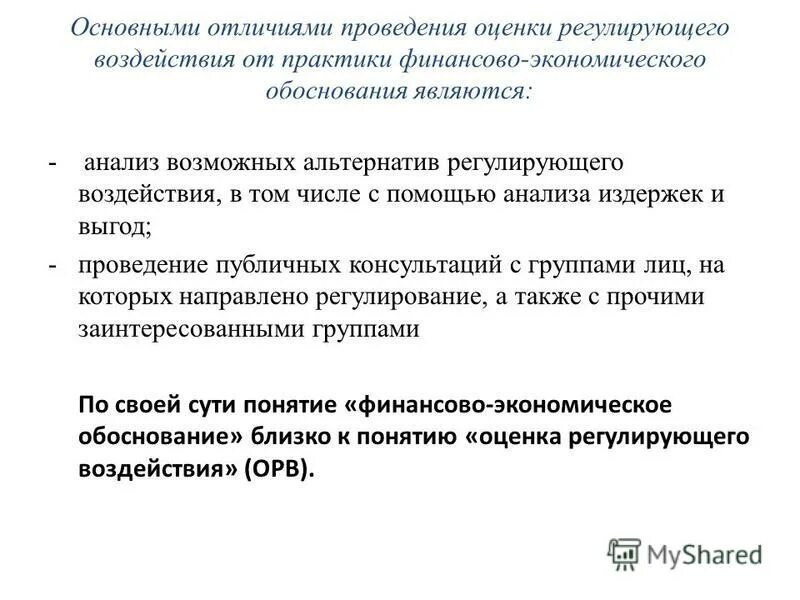 Основными отличиями проведения оценки регулирующего воздействия от практики финансово-экономического обоснования являются:

- анализ возможных альтернатив регулирующего воздействия, в том числе с помощью анализа издержек и выгод;
- проведение публичных консультаций с группами лиц, на которых направлено регулирование, а также с прочими заинтересованными группами

По своей сути понятие «финансово-экономическое обоснование» близко к понятию «оценка регулирующего воздействия» (ОРВ).

MyShared